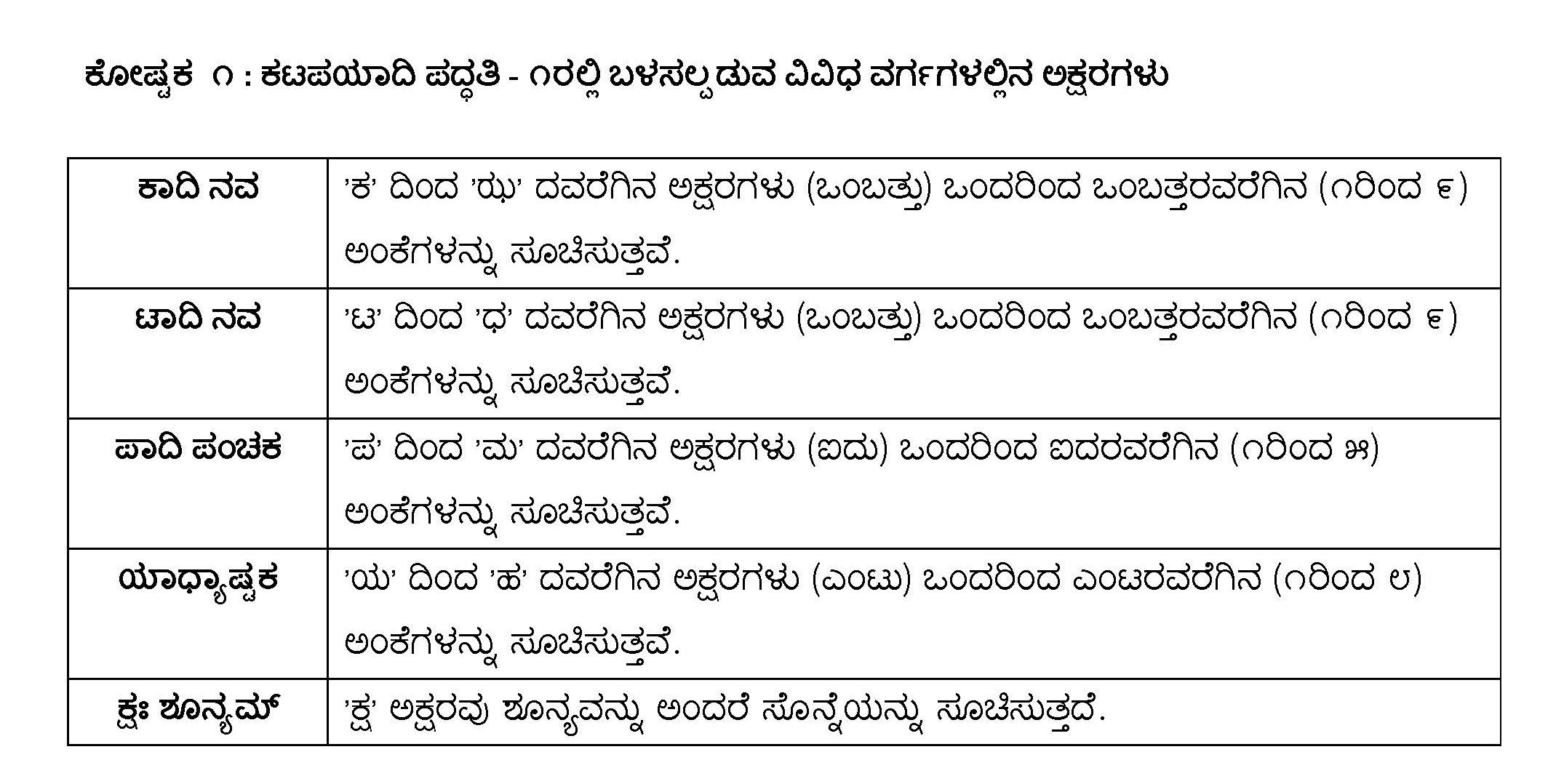 ಕೋಷ್ಟಕ ೧ : ಕಟಪಯಾದಿ ಪದ್ಧತಿ - ೧ರಲ್ಲಿ ಬಳಸಲ್ಪಡುವ ವಿವಿಧ ವರ್ಗಗಳಲ್ಲಿನ ಅಕ್ಷರಗಳು

| ಕಾದಿ ನವ | 'ಕ' ದಿಂದ 'ಝ' ದವರೆಗಿನ ಅಕ್ಷರಗಳು (ಒಂಬತ್ತು) ಒಂದರಿಂದ ಒಂಬತ್ತರವರೆಗಿನ (೧ರಿಂದ ೯) ಅಂಕೆಗಳನ್ನು ಸೂಚಿಸುತ್ತವೆ. |
|---|---|
| ಟಾದಿ ನವ | 'ಟ' ದಿಂದ 'ಧ' ದವರೆಗಿನ ಅಕ್ಷರಗಳು (ಒಂಬತ್ತು) ಒಂದರಿಂದ ಒಂಬತ್ತರವರೆಗಿನ (೧ರಿಂದ ೯) ಅಂಕೆಗಳನ್ನು ಸೂಚಿಸುತ್ತವೆ. |
| ಪಾದಿ ಪಂಚಕ | 'ಪ' ದಿಂದ 'ಮ' ದವರೆಗಿನ ಅಕ್ಷರಗಳು (ಐದು) ಒಂದರಿಂದ ಐದರವರೆಗಿನ (೧ರಿಂದ ೫) ಅಂಕೆಗಳನ್ನು ಸೂಚಿಸುತ್ತವೆ. |
| ಯಾಧ್ಯಾಷ್ಟಕ | 'ಯ' ದಿಂದ 'ಹ' ದವರೆಗಿನ ಅಕ್ಷರಗಳು (ಎಂಟು) ಒಂದರಿಂದ ಎಂಟರವರೆಗಿನ (೧ರಿಂದ ೮) ಅಂಕೆಗಳನ್ನು ಸೂಚಿಸುತ್ತವೆ. |
| ಕ್ಷಃ ಶೂನ್ಯಮ್ | 'ಕ್ಷ' ಅಕ್ಷರವು ಶೂನ್ಯವನ್ನು ಅಂದರೆ ಸೊನ್ನೆಯನ್ನು ಸೂಚಿಸುತ್ತದೆ. |